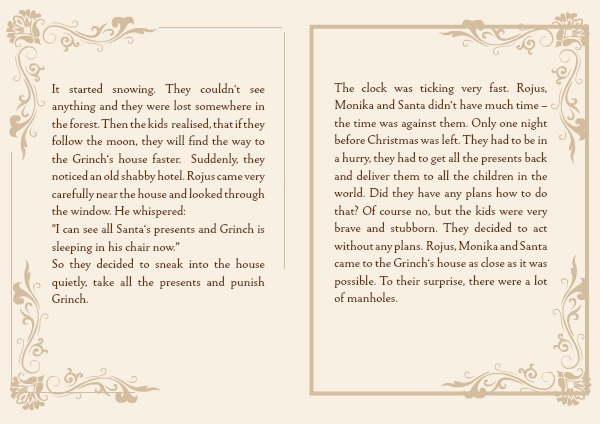 It started snowing. They couldn't see anything and they were lost somewhere in the forest. Then the kids realised, that if they follow the moon, they will find the way to the Grinch's house faster. Suddenly, they noticed an old shabby hotel. Rojus came very carefully near the house and looked through the window. He whispered:
"I can see all Santa's presents and Grinch is sleeping in his chair now."
So they decided to sneak into the house quietly, take all the presents and punish Grinch.

The clock was ticking very fast. Rojus, Monika and Santa didn't have much time – the time was against them. Only one night before Christmas was left. They had to be in a hurry, they had to get all the presents back and deliver them to all the children in the world. Did they have any plans how to do that? Of course no, but the kids were very brave and stubborn. They decided to act without any plans. Rojus, Monika and Santa came to the Grinch's house as close as it was possible. To their surprise, there were a lot of manholes.